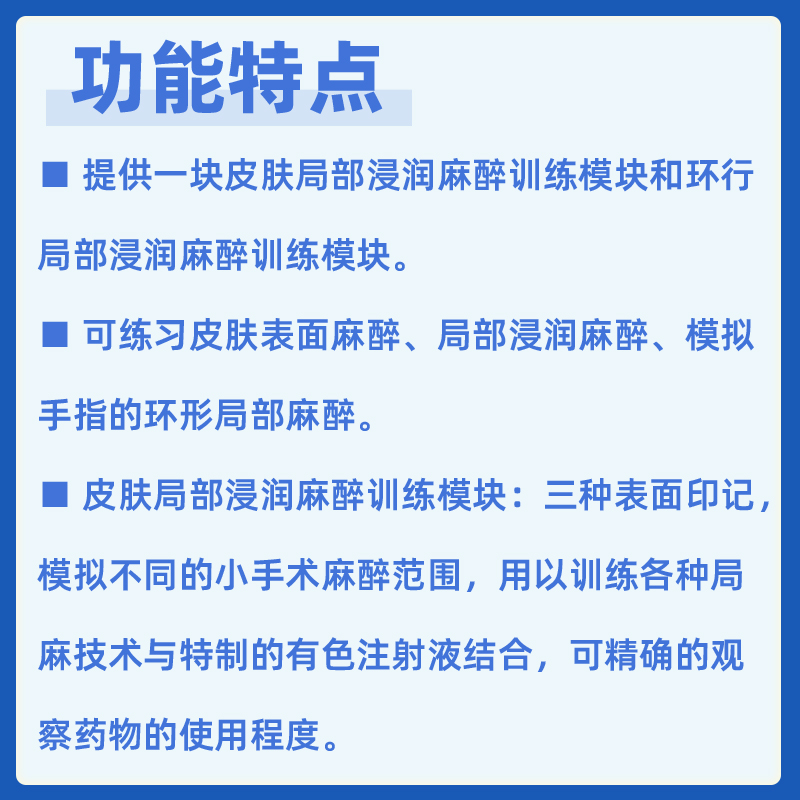 功能特点

■ 提供一块皮肤局部浸润麻醉训练模块和环行局部浸润麻醉训练模块。

■ 可练习皮肤表面麻醉、局部浸润麻醉、模拟手指的环形局部麻醉。

■ 皮肤局部浸润麻醉训练模块：三种表面印记，模拟不同的小手术麻醉范围，用以训练各种局麻技术与特制的有色注射液结合，可精确的观察药物的使用程度。